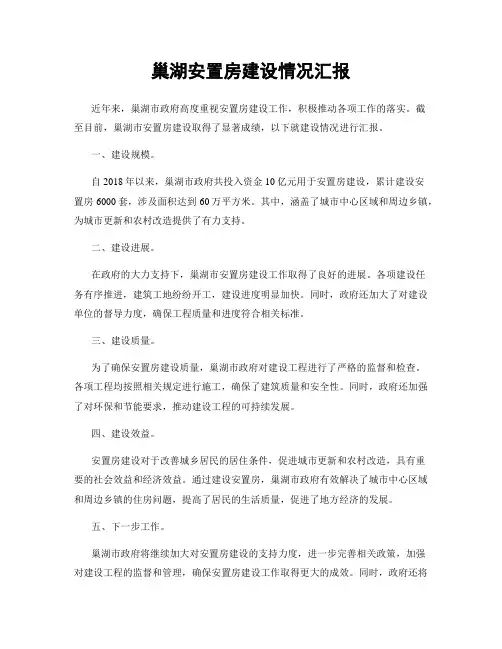 巢湖安置房建设情况汇报

近年来，巢湖市政府高度重视安置房建设工作，积极推动各项工作的落实。截至目前，巢湖市安置房建设取得了显著成绩，以下就建设情况进行汇报。

一、建设规模。

自2018年以来，巢湖市政府共投入资金10亿元用于安置房建设，累计建设安置房6000套，涉及面积达到60万平方米。其中，涵盖了城市中心区域和周边乡镇，为城市更新和农村改造提供了有力支持。

二、建设进展。

在政府的大力支持下，巢湖市安置房建设工作取得了良好的进展。各项建设任务有序推进，建筑工地纷纷开工，建设进度明显加快。同时，政府还加大了对建设单位的督导力度，确保工程质量和进度符合相关标准。

三、建设质量。

为了确保安置房建设质量，巢湖市政府对建设工程进行了严格的监督和检查。各项工程均按照相关规定进行施工，确保了建筑质量和安全性。同时，政府还加强了对环保和节能要求，推动建设工程的可持续发展。

四、建设效益。

安置房建设对于改善城乡居民的居住条件，促进城市更新和农村改造，具有重要的社会效益和经济效益。通过建设安置房，巢湖市政府有效解决了城市中心区域和周边乡镇的住房问题，提高了居民的生活质量，促进了地方经济的发展。

五、下一步工作。

巢湖市政府将继续加大对安置房建设的支持力度，进一步完善相关政策，加强对建设工程的监督和管理，确保安置房建设工作取得更大的成效。同时，政府还将